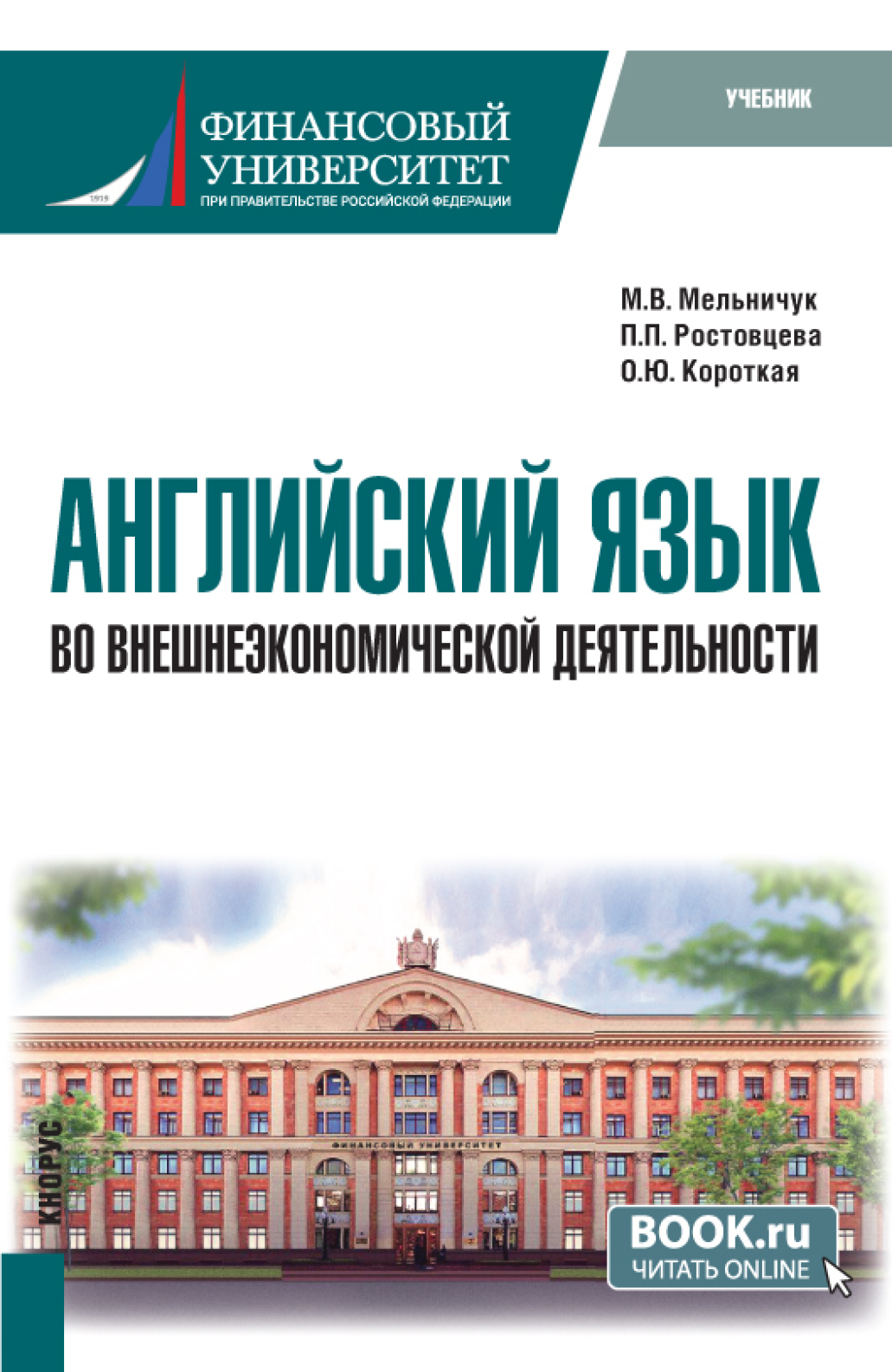 1919
ФИНАНСОВЫЙ УНИВЕРСИТЕТ
ПРИ ПРАВИТЕЛЬСТВЕ РОССИЙСКОЙ ФЕДЕРАЦИИ

УЧЕБНИК

М.В. Мельничук
П.П. Ростовцева
О.Ю. Короткая

АНГЛИЙСКИЙ ЯЗЫК
ВО ВНЕШНЕЭКОНОМИЧЕСКОЙ ДЕЯТЕЛЬНОСТИ

ФИНАНСОВЫЙ УНИВЕРСИТЕТ

КНОРУС

BOOK.ru
ЧИТАТЬ ONLINE